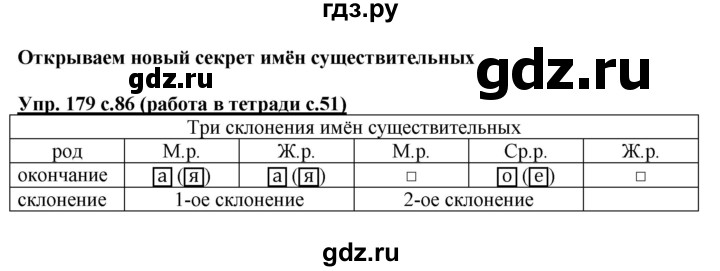 гдз.ру

Открываем новый секрет имён существительных

gdz.ru

gdz.ru

Упр. 179 с.86 (работа в тетради с.51)

| Три склонения имён существительных | | | | | |
|---|---|---|---|---|---|
| род | М.р. | Ж.р. | М.р. | Ср.р. | Ж.р. |
| окончание | а (я) | а (я) | □ | о (е) | □ |
| склонение | 1-ое склонение | | 2-ое склонение | | |

gdz.ru